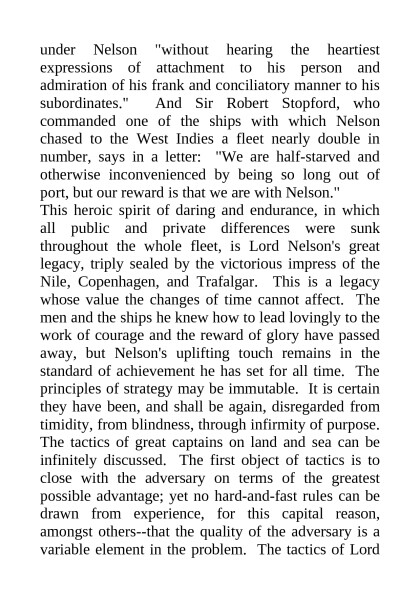 under Nelson "without hearing the heartiest expressions of attachment to his person and admiration of his frank and conciliatory manner to his subordinates." And Sir Robert Stopford, who commanded one of the ships with which Nelson chased to the West Indies a fleet nearly double in number, says in a letter: "We are half-starved and otherwise inconvenienced by being so long out of port, but our reward is that we are with Nelson."
This heroic spirit of daring and endurance, in which all public and private differences were sunk throughout the whole fleet, is Lord Nelson's great legacy, triply sealed by the victorious impress of the Nile, Copenhagen, and Trafalgar. This is a legacy whose value the changes of time cannot affect. The men and the ships he knew how to lead lovingly to the work of courage and the reward of glory have passed away, but Nelson's uplifting touch remains in the standard of achievement he has set for all time. The principles of strategy may be immutable. It is certain they have been, and shall be again, disregarded from timidity, from blindness, through infirmity of purpose. The tactics of great captains on land and sea can be infinitely discussed. The first object of tactics is to close with the adversary on terms of the greatest possible advantage; yet no hard-and-fast rules can be drawn from experience, for this capital reason, amongst others--that the quality of the adversary is a variable element in the problem. The tactics of Lord